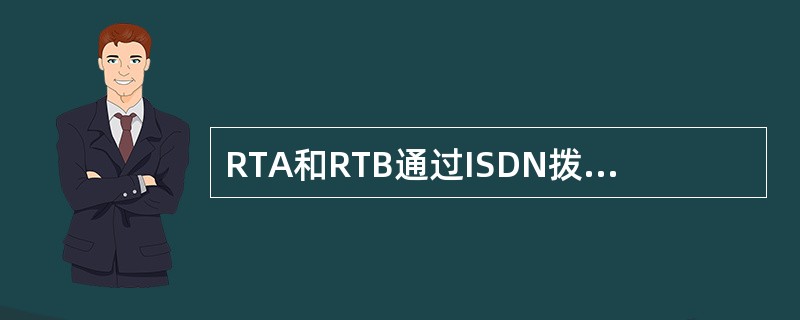 RTA和RTB通过ISDN拨...